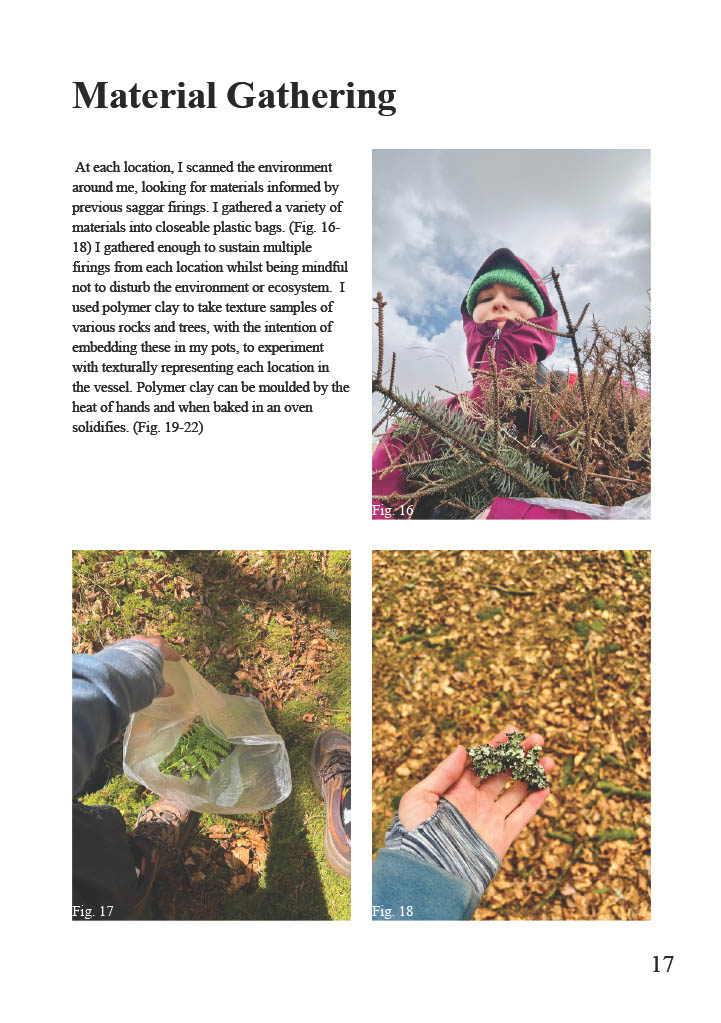 Material Gathering

At each location, I scanned the environment around me, looking for materials informed by previous saggar firings. I gathered a variety of materials into closeable plastic bags. (Fig. 16-18) I gathered enough to sustain multiple firings from each location whilst being mindful not to disturb the environment or ecosystem. I used polymer clay to take texture samples of various rocks and trees, with the intention of embedding these in my pots, to experiment with texturally representing each location in the vessel. Polymer clay can be moulded by the heat of hands and when baked in an oven solidifies. (Fig. 19-22)

Fig. 16

Fig. 17

Fig. 18

17